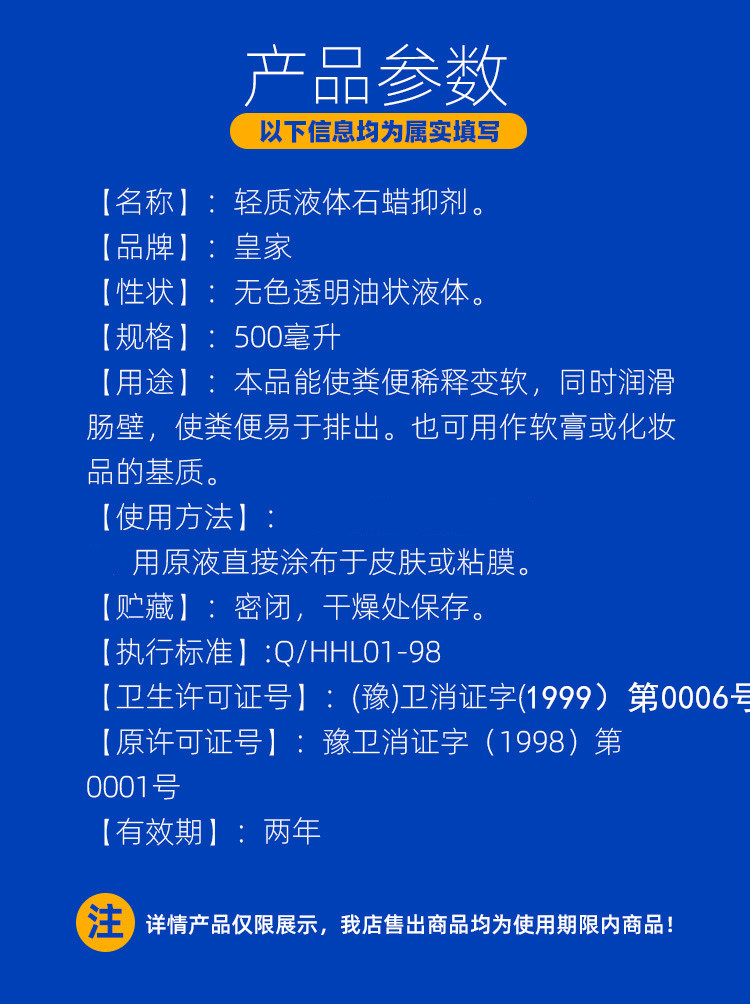 产品参数

以下信息均为属实填写

【名称】：轻质液体石蜡抑剂。

【品牌】：皇家

【性状】：无色透明油状液体。

【规格】：500毫升

【用途】：本品能使粪便稀释变软，同时润滑肠壁，使粪便易于排出。也可用作软膏或化妆品的基质。

【使用方法】：

用原液直接涂布于皮肤或粘膜。

【贮藏】：密闭，干燥处保存。

【执行标准】:Q/HHL01-98

【卫生许可证号】：(豫)卫消证字(1999）第0006号

【原许可证号】：豫卫消证字（1998）第0001号

【有效期】：两年

注 详情产品仅限展示，我店售出商品均为使用期限内商品！